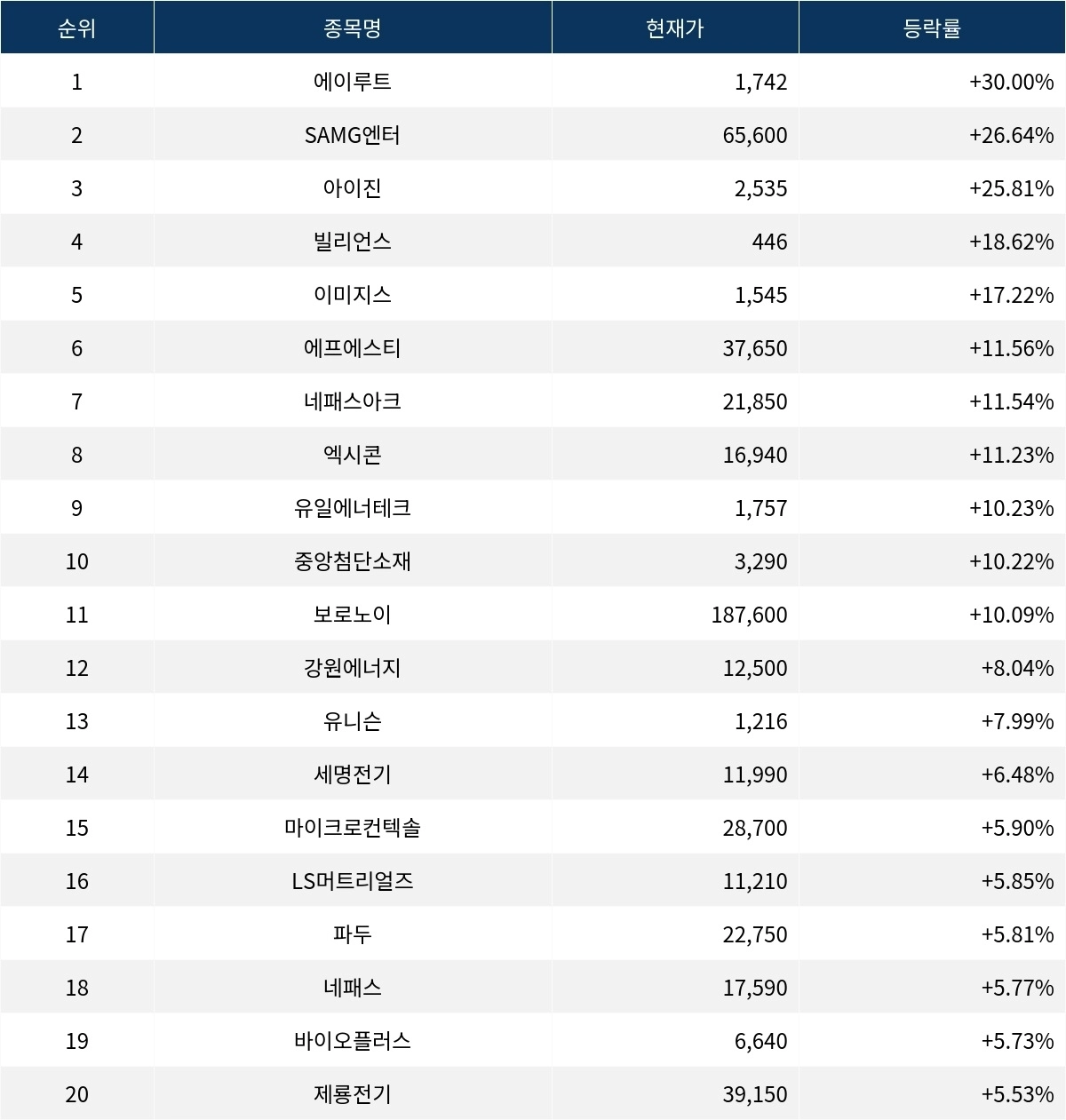 | 순위 | 종목명 | 현재가 | 등락률 |
|---|---|---|---|
| 1 | 에이루트 | 1,742 | +30.00% |
| 2 | SAMG엔터 | 65,600 | +26.64% |
| 3 | 아이진 | 2,535 | +25.81% |
| 4 | 빌리언스 | 446 | +18.62% |
| 5 | 이미지스 | 1,545 | +17.22% |
| 6 | 에프에스티 | 37,650 | +11.56% |
| 7 | 네패스아크 | 21,850 | +11.54% |
| 8 | 엑시콘 | 16,940 | +11.23% |
| 9 | 유일에너테크 | 1,757 | +10.23% |
| 10 | 중앙첨단소재 | 3,290 | +10.22% |
| 11 | 보로노이 | 187,600 | +10.09% |
| 12 | 강원에너지 | 12,500 | +8.04% |
| 13 | 유니슨 | 1,216 | +7.99% |
| 14 | 세명전기 | 11,990 | +6.48% |
| 15 | 마이크로컨텍솔 | 28,700 | +5.90% |
| 16 | LS머트리얼즈 | 11,210 | +5.85% |
| 17 | 파두 | 22,750 | +5.81% |
| 18 | 네패스 | 17,590 | +5.77% |
| 19 | 바이오플러스 | 6,640 | +5.73% |
| 20 | 제룡전기 | 39,150 | +5.53% |